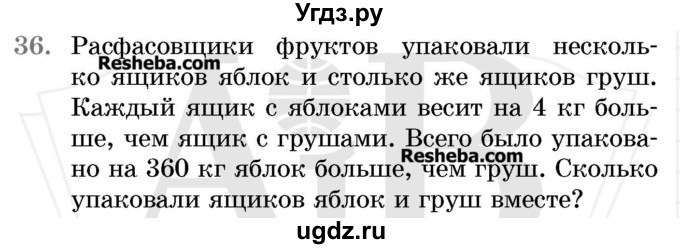 Угдз.ру

36. Расфасовщики фруктов упаковали несколько ящиков яблок и столько же ящиков груш. Каждый ящик с яблоками весит на 4 кг больше, чем ящик с грушами. Всего было упаковано на 360 кг яблок больше, чем груш. Сколько упаковали ящиков яблок и груш вместе?

Resheba.com
Resheba.com

ugdz.ru